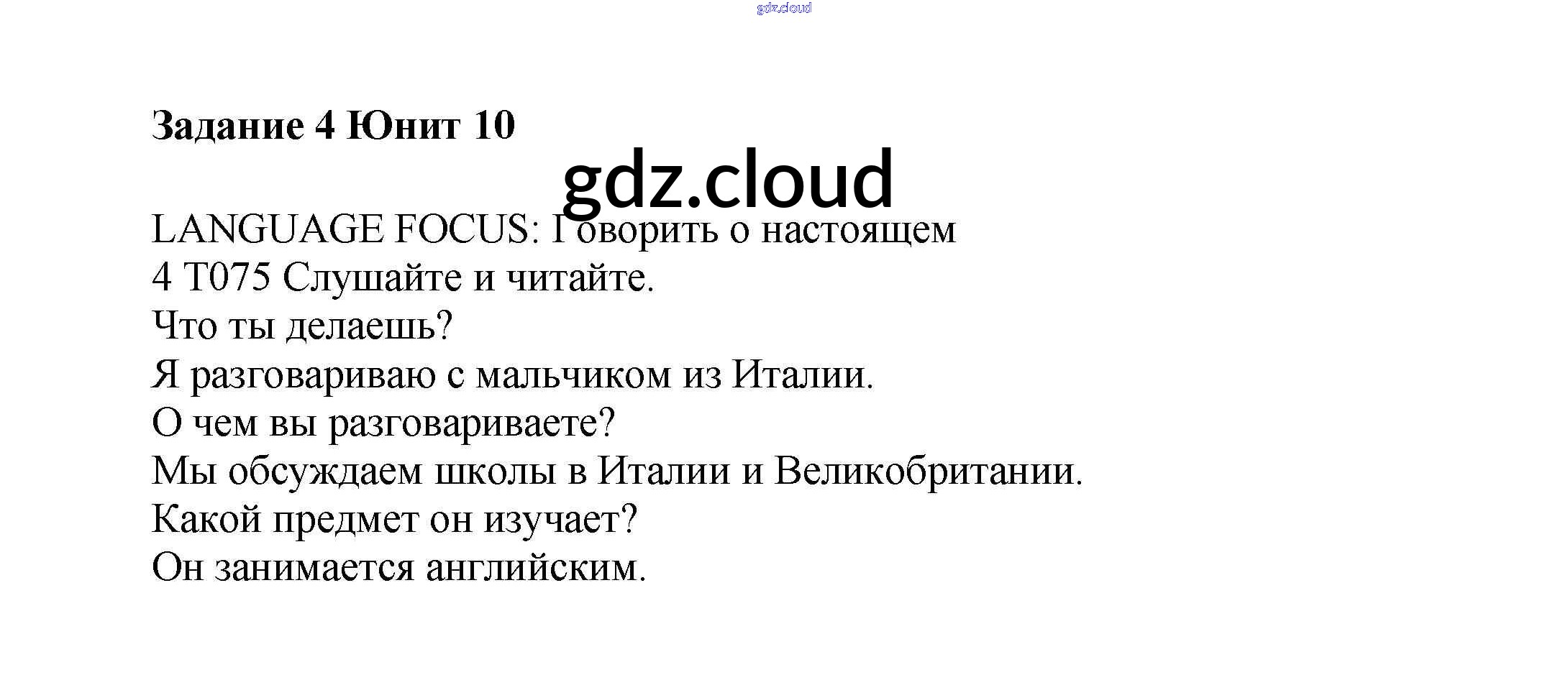 Задание 4 Юнит 10

LANGUAGE FOCUS: Говорить о настоящем
4 T075 Слушайте и читайте.
Что ты делаешь?
Я разговариваю с мальчиком из Италии.
О чем вы разговариваете?
Мы обсуждаем школы в Италии и Великобритании.
Какой предмет он изучает?
Он занимается английским.

gdz.cloud